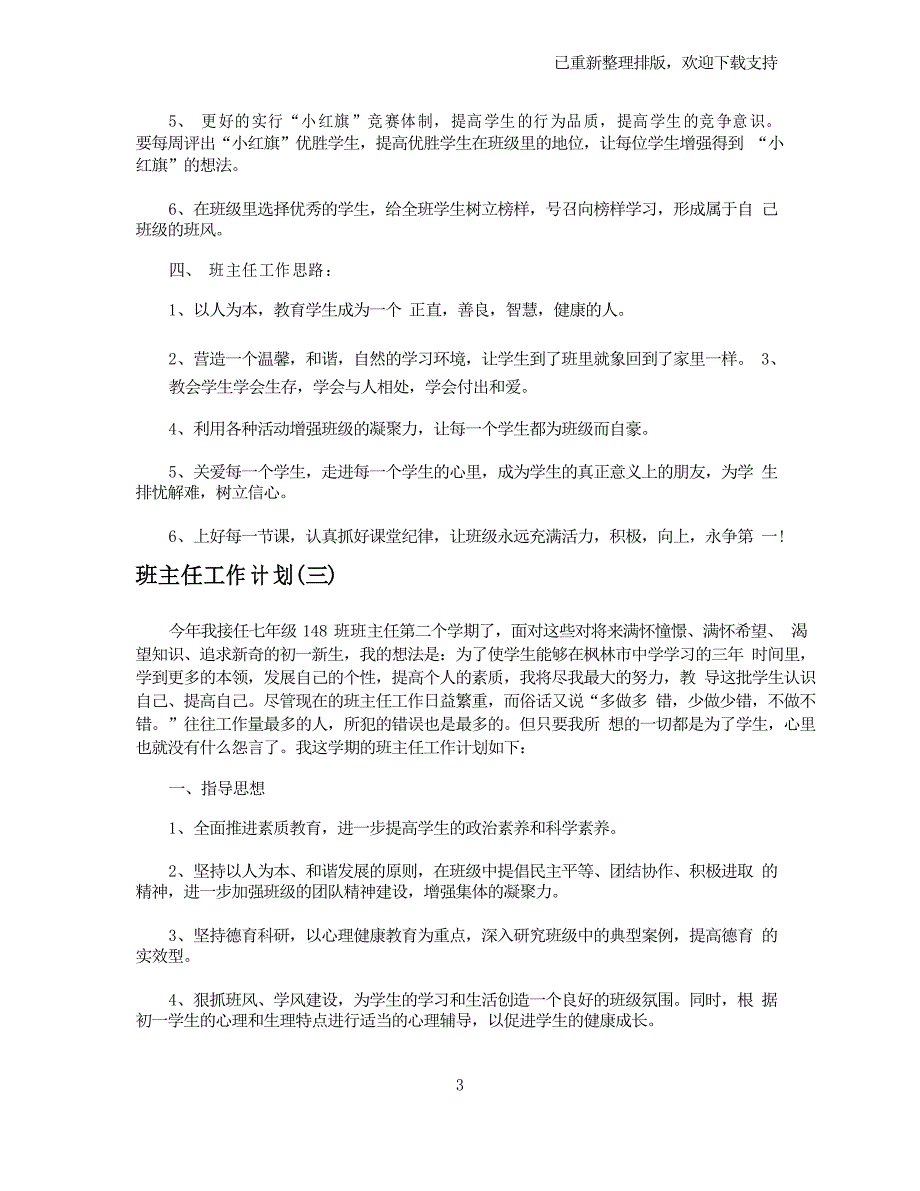 已重新整理排版，欢迎下载支持

5、 更好的实行“小红旗”竞赛体制，提高学生的行为品质，提高学生的竞争意识。要每周评出“小红旗”优胜学生，提高优胜学生在班级里的地位，让每位学生增强得到 “小红旗”的想法。

6、在班级里选择优秀的学生，给全班学生树立榜样，号召向榜样学习，形成属于自 己班级的班风。

四、 班主任工作思路：

1、以人为本，教育学生成为一个 正直，善良，智慧，健康的人。

2、营造一个温馨，和谐，自然的学习环境，让学生到了班里就象回到了家里一样。 3、教会学生学会生存，学会与人相处，学会付出和爱。

4、利用各种活动增强班级的凝聚力，让每一个学生都为班级而自豪。

5、关爱每一个学生，走进每一个学生的心里，成为学生的真正意义上的朋友，为学 生排忧解难，树立信心。

6、上好每一节课，认真抓好课堂纪律，让班级永远充满活力，积极，向上，永争第 一!

班主任工作计划(三)

今年我接任七年级 148 班班主任第二个学期了，面对这些对将来满怀憧憬、满怀希望、 渴望知识、追求新奇的初一新生，我的想法是：为了使学生能够在枫林市中学学习的三年 时间里，学到更多的本领，发展自己的个性，提高个人的素质，我将尽我最大的努力，教 导这批学生认识自己、提高自己。尽管现在的班主任工作日益繁重，而俗话又说“多做多 错，少做少错，不做不错。”往往工作量最多的人，所犯的错误也是最多的。但只要我所 想的一切都是为了学生，心里也就没有什么怨言了。我这学期的班主任工作计划如下：

一、指导思想

1、全面推进素质教育，进一步提高学生的政治素养和科学素养。

2、坚持以人为本、和谐发展的原则，在班级中提倡民主平等、团结协作、积极进取 的精神，进一步加强班级的团队精神建设，增强集体的凝聚力。

3、坚持德育科研，以心理健康教育为重点，深入研究班级中的典型案例，提高德育 的实效型。

4、狠抓班风、学风建设，为学生的学习和生活创造一个良好的班级氛围。同时，根 据初一学生的心理和生理特点进行适当的心理辅导，以促进学生的健康成长。

3